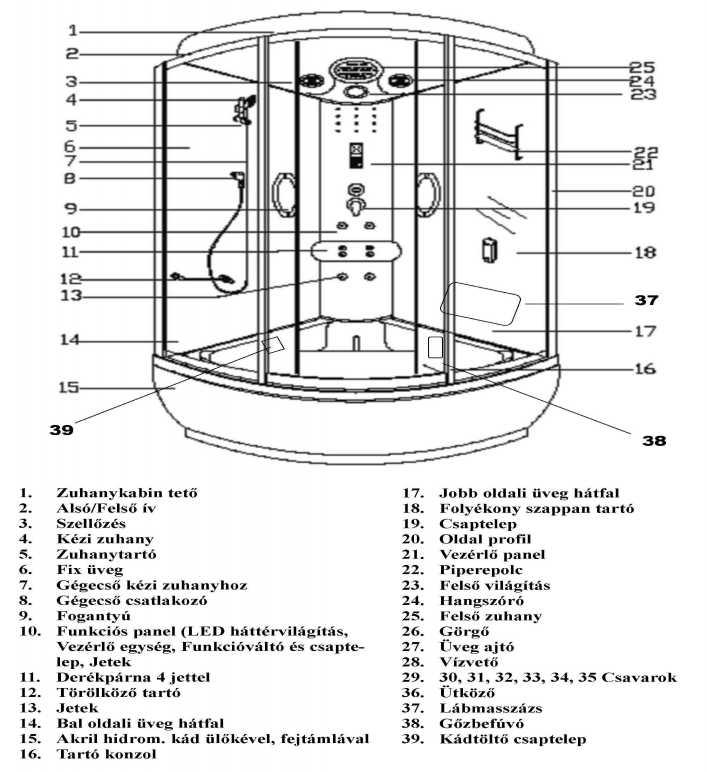 1
2
3
4
5
6
7
8
9
10
11
12
13
14
15
39
25
24
23
22
21
20
19
18
37
17
16
38

1. Zuhanykabin tető
2. Alsó/Felső ív
3. Szellőzés
4. Kézi zuhany
5. Zuhanytartó
6. Fix üveg
7. Gégecső kézi zuhanyhoz
8. Gégecső csatlakozó
9. Fogantyú
10. Funkciós panel (LED háttérvilágítás, Vezérlő egység, Funkcióváltó és csaptelep, Jetek
11. Derékpárna 4 jettel
12. Törölköző tartó
13. Jetek
14. Bal oldali üveg hátfal
15. Akril hidrom. kád ülőkével, fejtámlával
16. Tartó konzol

17. Jobb oldali üveg hátfal
18. Folyékony szappan tartó
19. Csaptelep
20. Oldal profil
21. Vezérlő panel
22. Piperepolc
23. Felső világítás
24. Hangszóró
25. Felső zuhany
26. Görgő
27. Üveg ajtó
28. Vízvető
29. 30, 31, 32, 33, 34, 35 Csavarok
36. Ütköző
37. Lábmasszázs
38. Gőzbefúvó
39. Kádtöltő csaptelep